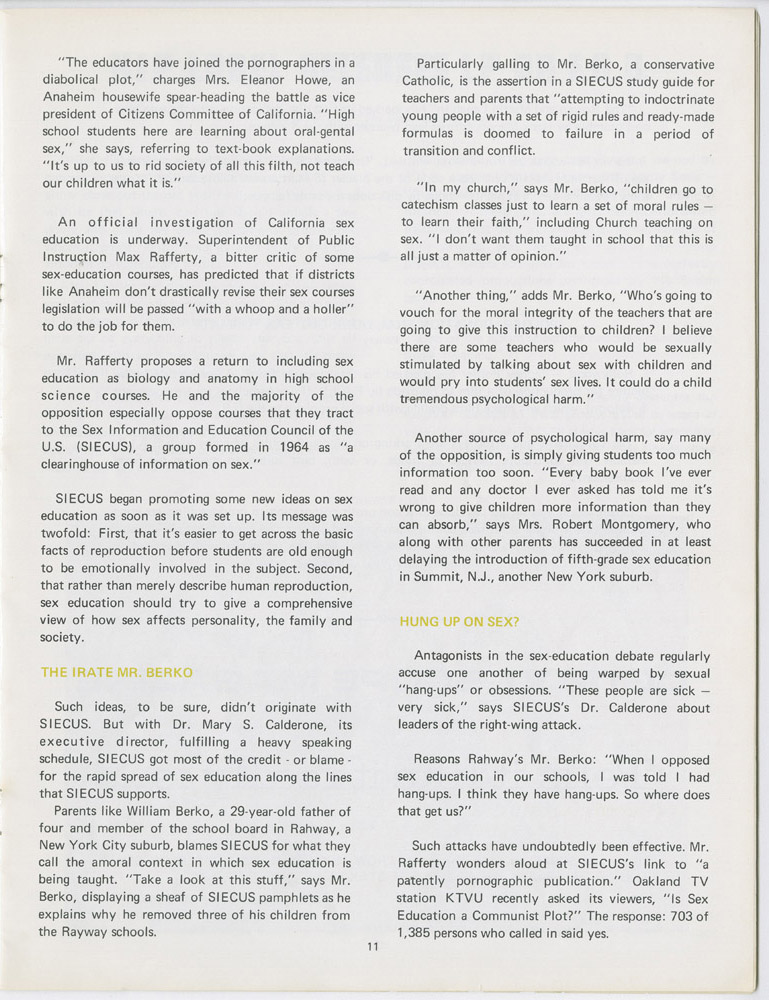 "The educators have joined the pornographers in a diabolical plot," charges Mrs. Eleanor Howe, an Anaheim housewife spear-heading the battle as vice president of Citizens Committee of California. "High school students here are learning about oral-gental sex," she says, referring to text-book explanations. "It's up to us to rid society of all this filth, not teach our children what it is."

An official investigation of California sex education is underway. Superintendent of Public Instruction Max Rafferty, a bitter critic of some sex-education courses, has predicted that if districts like Anaheim don't drastically revise their sex courses legislation will be passed "with a whoop and a holler" to do the job for them.

Mr. Rafferty proposes a return to including sex education as biology and anatomy in high school science courses. He and the majority of the opposition especially oppose courses that they tract to the Sex Information and Education Council of the U.S. (SIECUS), a group formed in 1964 as "a clearinghouse of information on sex."

SIECUS began promoting some new ideas on sex education as soon as it was set up. Its message was twofold: First, that it's easier to get across the basic facts of reproduction before students are old enough to be emotionally involved in the subject. Second, that rather than merely describe human reproduction, sex education should try to give a comprehensive view of how sex affects personality, the family and society.

THE IRATE MR. BERKO

Such ideas, to be sure, didn't originate with SIECUS. But with Dr. Mary S. Calderone, its executive director, fulfilling a heavy speaking schedule, SIECUS got most of the credit - or blame - for the rapid spread of sex education along the lines that SIECUS supports.

Parents like William Berko, a 29-year-old father of four and member of the school board in Rahway, a New York City suburb, blames SIECUS for what they call the amoral context in which sex education is being taught. "Take a look at this stuff," says Mr. Berko, displaying a sheaf of SIECUS pamphlets as he explains why he removed three of his children from the Rayway schools.

Particularly galling to Mr. Berko, a conservative Catholic, is the assertion in a SIECUS study guide for teachers and parents that "attempting to indoctrinate young people with a set of rigid rules and ready-made formulas is doomed to failure in a period of transition and conflict.

"In my church," says Mr. Berko, "children go to catechism classes just to learn a set of moral rules — to learn their faith," including Church teaching on sex. "I don't want them taught in school that this is all just a matter of opinion."

"Another thing," adds Mr. Berko, "Who's going to vouch for the moral integrity of the teachers that are going to give this instruction to children? I believe there are some teachers who would be sexually stimulated by talking about sex with children and would pry into students' sex lives. It could do a child tremendous psychological harm."

Another source of psychological harm, say many of the opposition, is simply giving students too much information too soon. "Every baby book I've ever read and any doctor I ever asked has told me it's wrong to give children more information than they can absorb," says Mrs. Robert Montgomery, who along with other parents has succeeded in at least delaying the introduction of fifth-grade sex education in Summit, N.J., another New York suburb.

HUNG UP ON SEX?

Antagonists in the sex-education debate regularly accuse one another of being warped by sexual "hang-ups" or obsessions. "These people are sick — very sick," says SIECUS's Dr. Calderone about leaders of the right-wing attack.

Reasons Rahway's Mr. Berko: "When I opposed sex education in our schools, I was told I had hang-ups. I think they have hang-ups. So where does that get us?"

Such attacks have undoubtedly been effective. Mr. Rafferty wonders aloud at SIECUS's link to "a patently pornographic publication." Oakland TV station KTVU recently asked its viewers, "Is Sex Education a Communist Plot?" The response: 703 of 1,385 persons who called in said yes.

11